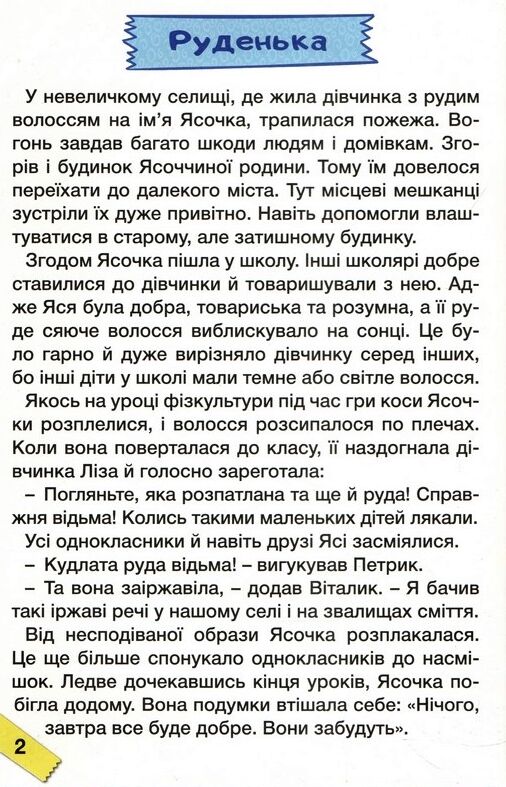 Руденька

У невеличкому селищі, де жила дівчинка з рудим волоссям на ім'я Ясочка, трапилася пожежа. Вогонь завдав багато шкоди людям і домівкам. Згорів і будинок Ясоччиної родини. Тому їм довелося переїхати до далекого міста. Тут місцеві мешканці зустріли їх дуже привітно. Навіть допомогли влаштуватися в старому, але затишному будинку.

Згодом Ясочка пішла у школу. Інші школярі добре ставилися до дівчинки й товаришували з нею. Адже Яся була добра, товариська та розумна, а її руде сяюче волосся виблискувало на сонці. Це було гарно й дуже вирізняло дівчинку серед інших, бо інші діти у школі мали темне або світле волосся.

Якось на уроці фізкультури під час гри коси Ясочки розплелися, і волосся розсипалося по плечах. Коли вона поверталася до класу, її наздогнала дівчинка Ліза й голосно зареготала:

– Погляньте, яка розпатлана та ще й руда! Справжня відьма! Колись такими маленьких дітей лякали.

Усі однокласники й навіть друзі Ясі засміялися.

– Кудлата руда відьма! – вигукував Петрик.

– Та вона заіржавіла, – додав Віталик. – Я бачив такі іржаві речі у нашому селі і на звалищах сміття.

Від несподіваної образи Ясочка розплакалася. Це ще більше спонукало однокласників до насмішок. Ледве дочекавшись кінця уроків, Ясочка побігла додому. Вона подумки втішала себе: «Нічого, завтра все буде добре. Вони забудуть».

2